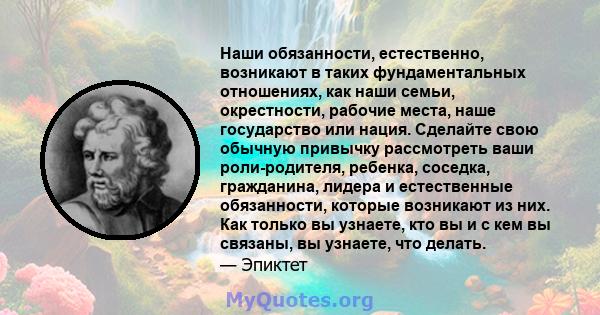 Наши обязанности, естественно, возникают в таких фундаментальных отношениях, как наши семьи, окрестности, рабочие места, наше государство или нация. Сделайте свою обычную привычку рассмотреть ваши роли-родителя, ребенка, соседка, гражданина, лидера и естественные обязанности, которые возникают из них. Как только вы узнаете, кто вы и с кем вы связаны, вы узнаете, что делать.
— Эпиктет

MyQuotes.org